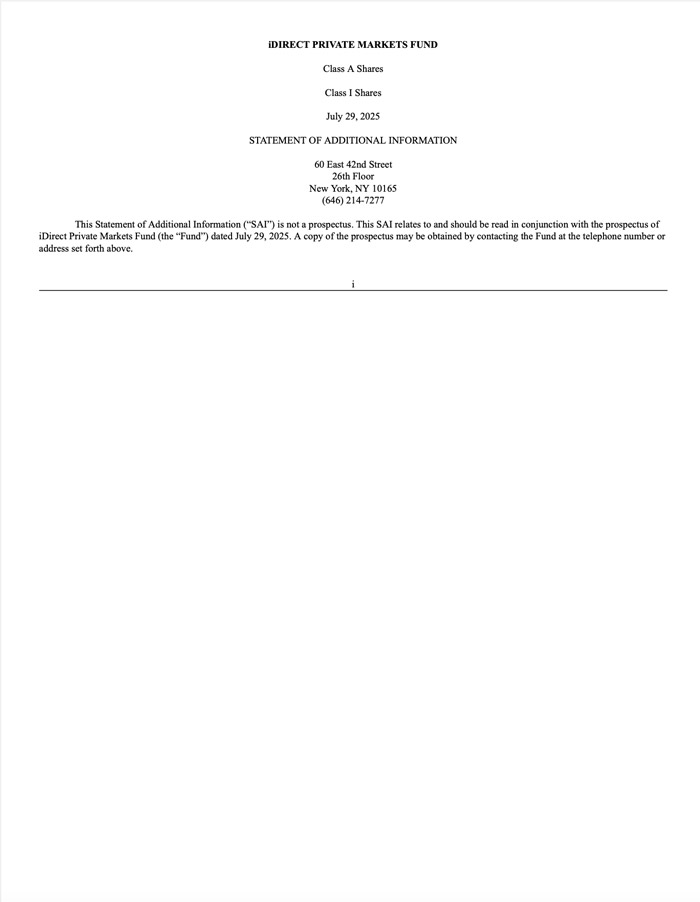 iDIRECT PRIVATE MARKETS FUND

Class A Shares

Class I Shares

July 29, 2025

STATEMENT OF ADDITIONAL INFORMATION

60 East 42nd Street
26th Floor
New York, NY 10165
(646) 214-7277

This Statement of Additional Information ("SAI") is not a prospectus. This SAI relates to and should be read in conjunction with the prospectus of iDirect Private Markets Fund (the "Fund") dated July 29, 2025. A copy of the prospectus may be obtained by contacting the Fund at the telephone number or address set forth above.

i